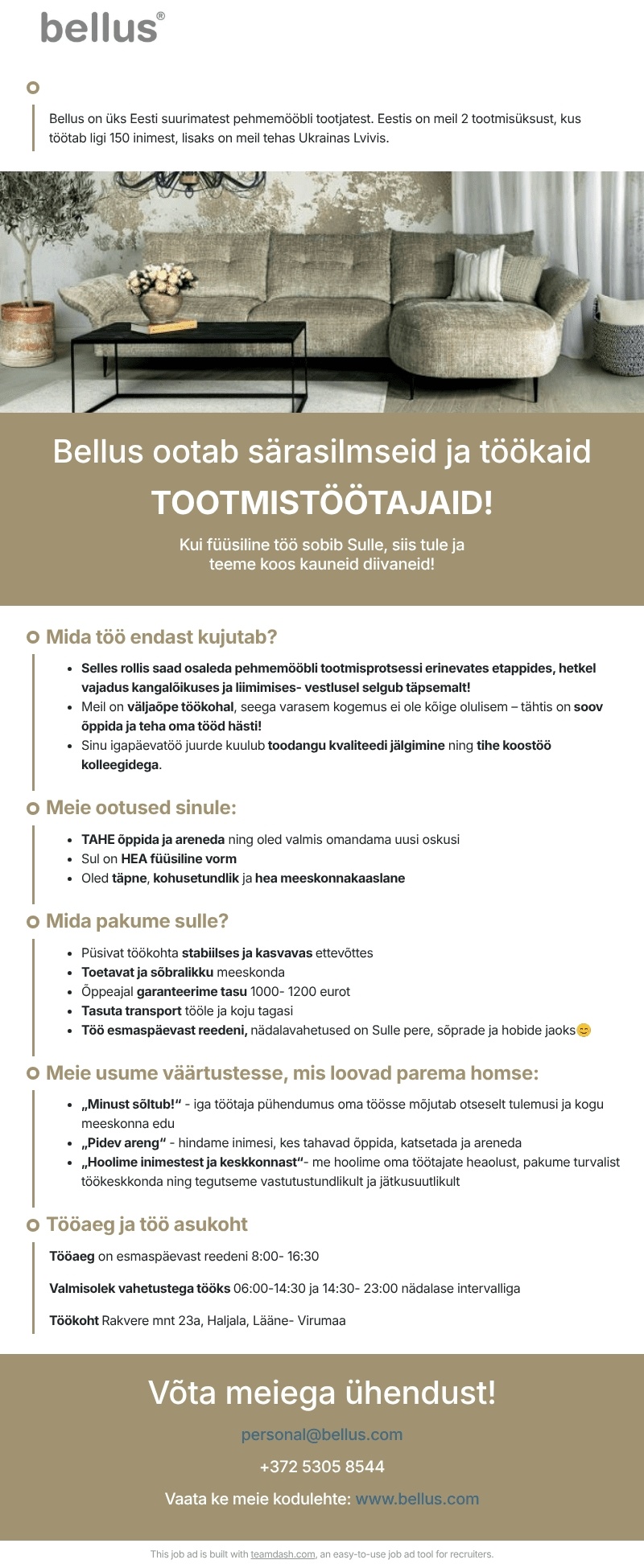 bellus®

Bellus on üks Eesti suurimatest pehmemööbli tootjatest. Eestis on meil 2 tootmisüksust, kus töötab ligi 150 inimest, lisaks on meil tehas Ukrainas Lvivis.

Bellus ootab särasilmseid ja töökaid

TOOTMISTÖÖTAJAID!

Kui füüsiline töö sobib Sulle, siis tule ja teeme koos kauneid diivaneid!

Mida töö endast kujutab?

- Selles rollis saad osaleda pehmemööbli tootmisprotsessi erinevates etappides, hetkel vajadus kangalõikuses ja liimimises- vestlusel selgub täpsemalt!
- Meil on väljaõpe töökohal, seega varasem kogemus ei ole kõige olulisem – tähtis on soov õppida ja teha oma tööd hästi!
- Sinu igapäevatöö juurde kuulub toodangu kvaliteedi jälgimine ning tihe koostöö kolleegidega.

Meie ootused sinule:

- TAHE õppida ja areneda ning oled valmis omandama uusi oskusi
- Sul on HEA füüsiline vorm
- Oled täpne, kohusetundlik ja hea meeskonnakaaslane

Mida pakume sulle?

- Püsivat töökohta stabiilses ja kasvavas ettevõttes
- Toetavat ja sõbralikku meeskonda
- Õppeajal garanteerime tasu 1000- 1200 eurot
- Tasuta transport tööle ja koju tagasi
- Töö esmaspäevast reedeni, nädalavahetused on Sulle pere, sõprade ja hobide jaoks😊

Meie usume väärtustesse, mis loovad parema homse:

- „Minust sõltub!“ - iga töötaja pühendumus oma töösse mõjutab otseselt tulemusi ja kogu meeskonna edu
- „Pidev areng“ - hindame inimesi, kes tahavad õppida, katsetada ja areneda
- „Hoolime inimestest ja keskkonnast“- me hoolime oma töötajate heaolust, pakume turvalist töökeskkonda ning tegutseme vastutustundlikult ja jätkusuutlikult

Tööaeg ja töö asukoht

Tööaeg on esmaspäevast reedeni 8:00- 16:30

Valmisolek vahetustega tööks 06:00-14:30 ja 14:30- 23:00 nädalase intervalliga

Töökoht Rakvere mnt 23a, Haljala, Lääne- Virumaa

Võta meiega ühendust!

personal@bellus.com

+372 5305 8544

Vaata ke meie kodulehte: www.bellus.com

This job ad is built with teamdash.com, an easy-to-use job ad tool for recruiters.